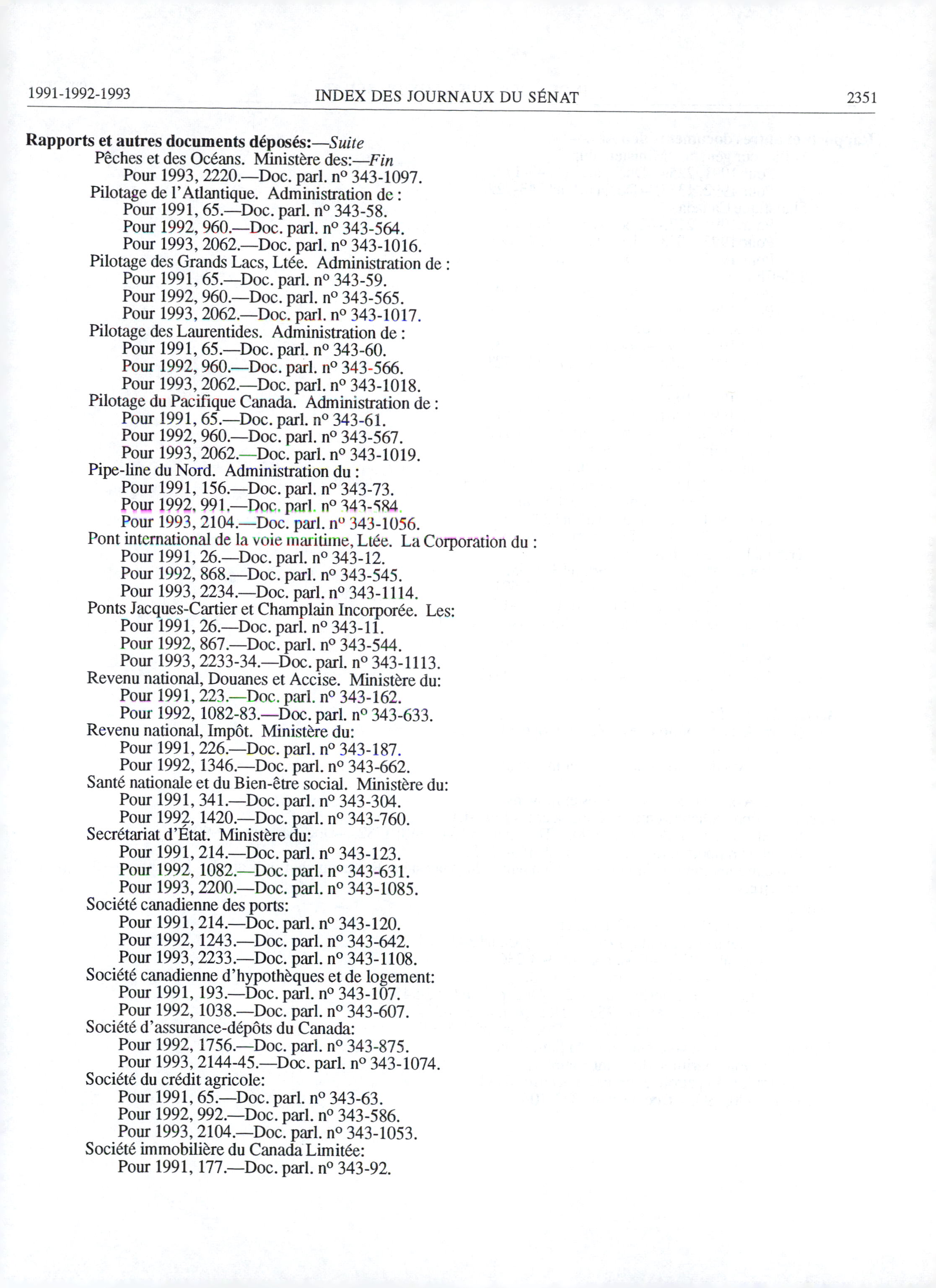 1991-1992-1993 INDEX DES JOURNAUX DU SÉNAT 2351

**Rapports et autres documents déposés:**—*Suite*
Pêches et des Océans. Ministère des:—*Fin*
Pour 1993, 2220.—Doc. parl. nº 343-1097.
Pilotage de l'Atlantique. Administration de :
Pour 1991, 65.—Doc. parl. nº 343-58.
Pour 1992, 960.—Doc. parl. nº 343-564.
Pour 1993, 2062.—Doc. parl. nº 343-1016.
Pilotage des Grands Lacs, Ltée. Administration de :
Pour 1991, 65.—Doc. parl. nº 343-59.
Pour 1992, 960.—Doc. parl. nº 343-565.
Pour 1993, 2062.—Doc. parl. nº 343-1017.
Pilotage des Laurentides. Administration de :
Pour 1991, 65.—Doc. parl. nº 343-60.
Pour 1992, 960.—Doc. parl. nº 343-566.
Pour 1993, 2062.—Doc. parl. nº 343-1018.
Pilotage du Pacifique Canada. Administration de :
Pour 1991, 65.—Doc. parl. nº 343-61.
Pour 1992, 960.—Doc. parl. nº 343-567.
Pour 1993, 2062.—Doc. parl. nº 343-1019.
Pipe-line du Nord. Administration du :
Pour 1991, 156.—Doc. parl. nº 343-73.
Pour 1992, 991.—Doc. parl. nº 343-584.
Pour 1993, 2104.—Doc. parl. nº 343-1056.
Pont international de la voie maritime, Ltée. La Corporation du :
Pour 1991, 26.—Doc. parl. nº 343-12.
Pour 1992, 868.—Doc. parl. nº 343-545.
Pour 1993, 2234.—Doc. parl. nº 343-1114.
Ponts Jacques-Cartier et Champlain Incorporée. Les:
Pour 1991, 26.—Doc. parl. nº 343-11.
Pour 1992, 867.—Doc. parl. nº 343-544.
Pour 1993, 2233-34.—Doc. parl. nº 343-1113.
Revenu national, Douanes et Accise. Ministère du:
Pour 1991, 223.—Doc. parl. nº 343-162.
Pour 1992, 1082-83.—Doc. parl. nº 343-633.
Revenu national, Impôt. Ministère du:
Pour 1991, 226.—Doc. parl. nº 343-187.
Pour 1992, 1346.—Doc. parl. nº 343-662.
Santé nationale et du Bien-être social. Ministère du:
Pour 1991, 341.—Doc. parl. nº 343-304.
Pour 1992, 1420.—Doc. parl. nº 343-760.
Secrétariat d'État. Ministère du:
Pour 1991, 214.—Doc. parl. nº 343-123.
Pour 1992, 1082.—Doc. parl. nº 343-631.
Pour 1993, 2200.—Doc. parl. nº 343-1085.
Société canadienne des ports:
Pour 1991, 214.—Doc. parl. nº 343-120.
Pour 1992, 1243.—Doc. parl. nº 343-642.
Pour 1993, 2233.—Doc. parl. nº 343-1108.
Société canadienne d'hypothèques et de logement:
Pour 1991, 193.—Doc. parl. nº 343-107.
Pour 1992, 1038.—Doc. parl. nº 343-607.
Société d'assurance-dépôts du Canada:
Pour 1992, 1756.—Doc. parl. nº 343-875.
Pour 1993, 2144-45.—Doc. parl. nº 343-1074.
Société du crédit agricole:
Pour 1991, 65.—Doc. parl. nº 343-63.
Pour 1992, 992.—Doc. parl. nº 343-586.
Pour 1993, 2104.—Doc. parl. nº 343-1053.
Société immobilière du Canada Limitée:
Pour 1991, 177.—Doc. parl. nº 343-92.